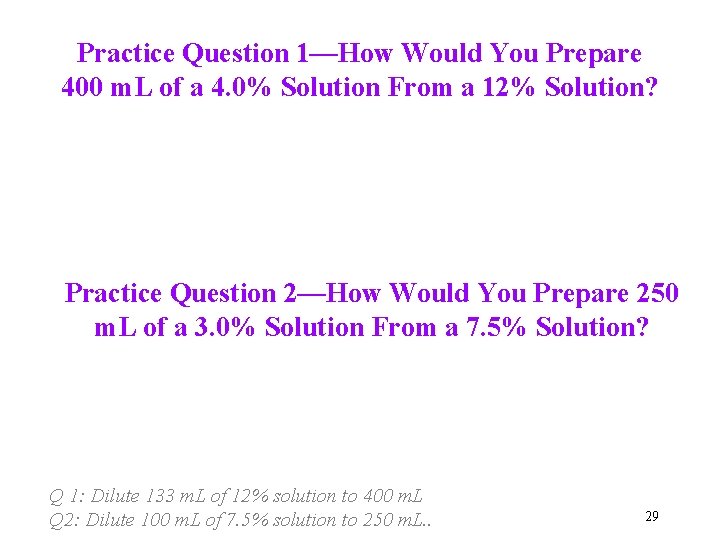 Practice Question 1—How Would You Prepare 400 mL of a 4.0% Solution From a 12% Solution?

Practice Question 2—How Would You Prepare 250 mL of a 3.0% Solution From a 7.5% Solution?

Q 1: Dilute 133 mL of 12% solution to 400 mL
Q2: Dilute 100 mL of 7.5% solution to 250 mL..

29